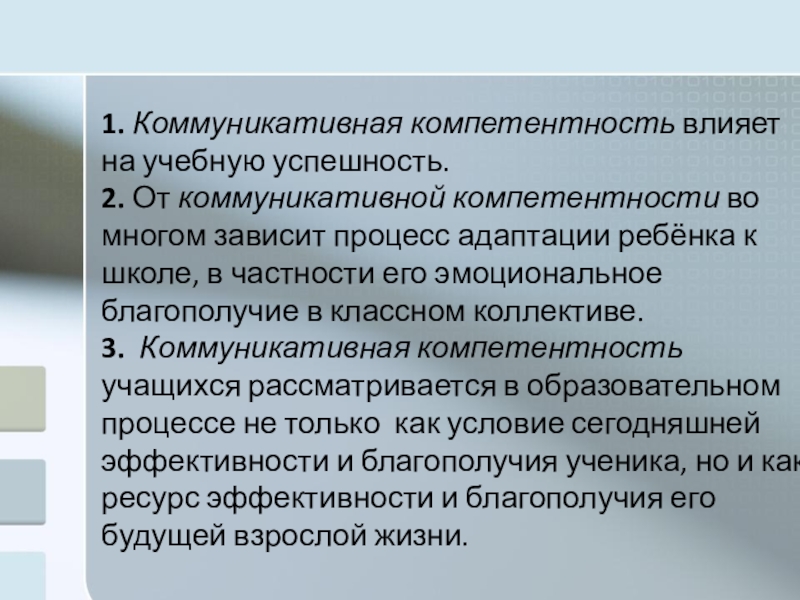 1. Коммуникативная компетентность влияет на учебную успешность.

2. От коммуникативной компетентности во многом зависит процесс адаптации ребёнка к школе, в частности его эмоциональное благополучие в классном коллективе.

3. Коммуникативная компетентность учащихся рассматривается в образовательном процессе не только как условие сегодняшней эффективности и благополучия ученика, но и как ресурс эффективности и благополучия его будущей взрослой жизни.